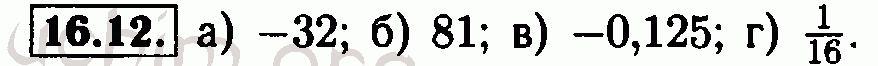 16.12. а) $-32$; б) $81$; в) $-0,125$; г) $\frac{1}{16}$.